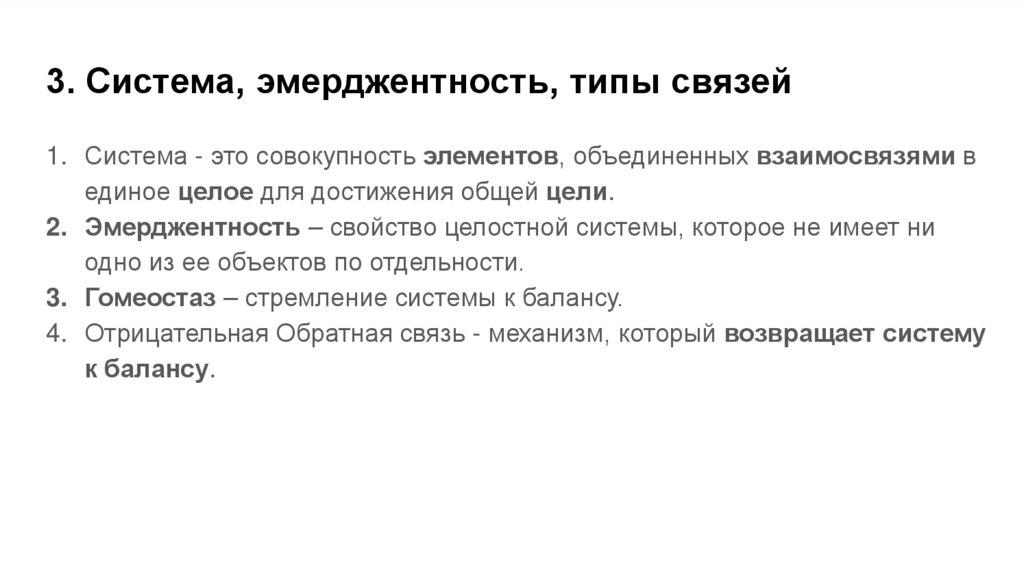 3. Система, эмерджентность, типы связей

1. Система - это совокупность элементов, объединенных взаимосвязями в единое целое для достижения общей цели.
2. Эмерджентность – свойство целостной системы, которое не имеет ни одно из ее объектов по отдельности.
3. Гомеостаз – стремление системы к балансу.
4. Отрицательная Обратная связь - механизм, который возвращает систему к балансу.